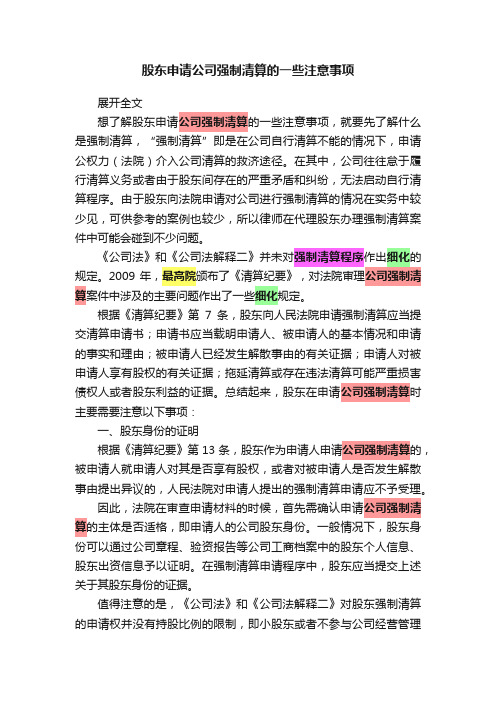 股东申请公司强制清算的一些注意事项

展开全文

想了解股东申请公司强制清算的一些注意事项，就要先了解什么是强制清算，“强制清算”即是在公司自行清算不能的情况下，申请公权力（法院）介入公司清算的救济途径。在其中，公司往往怠于履行清算义务或者由于股东间存在的严重矛盾和纠纷，无法启动自行清算程序。由于股东向法院申请对公司进行强制清算的情况在实务中较少见，可供参考的案例也较少，所以律师在代理股东办理强制清算案件中可能会碰到不少问题。

《公司法》和《公司法解释二》并未对强制清算程序作出细化的规定。2009 年，最高院颁布了《清算纪要》，对法院审理公司强制清算案件中涉及的主要问题作出了一些细化规定。

根据《清算纪要》第 7 条，股东向人民法院申请强制清算应当提交清算申请书；申请书应当载明申请人、被申请人的基本情况和申请的事实和理由；被申请人已经发生解散事由的有关证据；申请人对被申请人享有股权的有关证据；拖延清算或存在违法清算可能严重损害债权人或者股东利益的证据。总结起来，股东在申请公司强制清算时主要需要注意以下事项：

一、股东身份的证明

根据《清算纪要》第 13 条，股东作为申请人申请公司强制清算的，被申请人就申请人对其是否享有股权，或者对被申请人是否发生解散事由提出异议的，人民法院对申请人提出的强制清算申请应不予受理。

因此，法院在审查申请材料的时候，首先需确认申请公司强制清算的主体是否适格，即申请人的公司股东身份。一般情况下，股东身份可以通过公司章程、验资报告等公司工商档案中的股东个人信息、股东出资信息予以证明。在强制清算申请程序中，股东应当提交上述关于其股东身份的证据。

值得注意的是，《公司法》和《公司法解释二》对股东强制清算的申请权并没有持股比例的限制，即小股东或者不参与公司经营管理